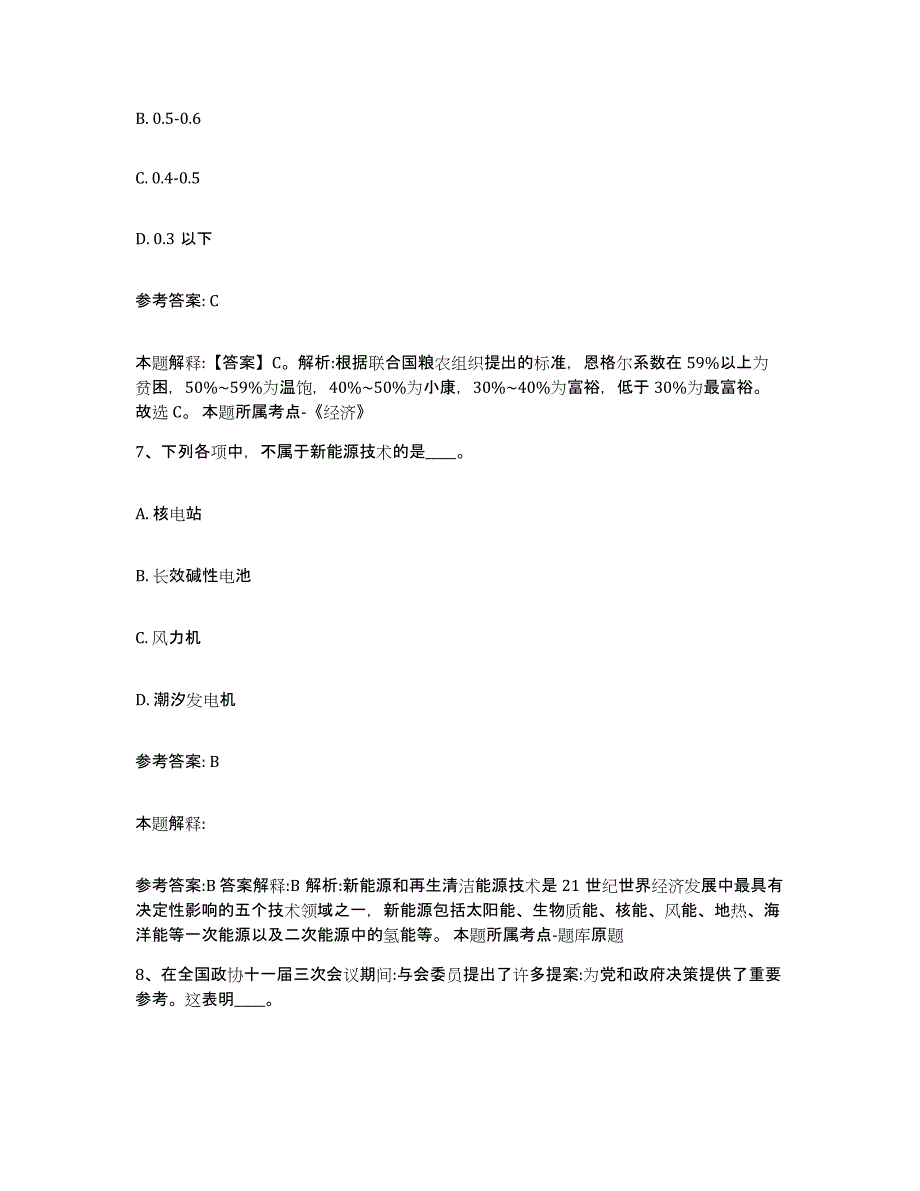 B. 0.5-0.6

C. 0.4-0.5

D. 0.3 以下

参考答案: C

本题解释:【答案】C。解析:根据联合国粮农组织提出的标准，恩格尔系数在 59%以上为贫困，50%~59%为温饱，40%~50%为小康，30%~40%为富裕，低于 30%为最富裕。故选 C。 本题所属考点-《经济》

7、下列各项中，不属于新能源技术的是____。

A. 核电站

B. 长效碱性电池

C. 风力机

D. 潮汐发电机

参考答案: B

本题解释:

参考答案:B 答案解释:B 解析:新能源和再生清洁能源技术是 21 世纪世界经济发展中最具有决定性影响的五个技术领域之一，新能源包括太阳能、生物质能、核能、风能、地热、海洋能等一次能源以及二次能源中的氢能等。 本题所属考点-题库原题

8、在全国政协十一届三次会议期间:与会委员提出了许多提案:为党和政府决策提供了重要参考。这表明____。